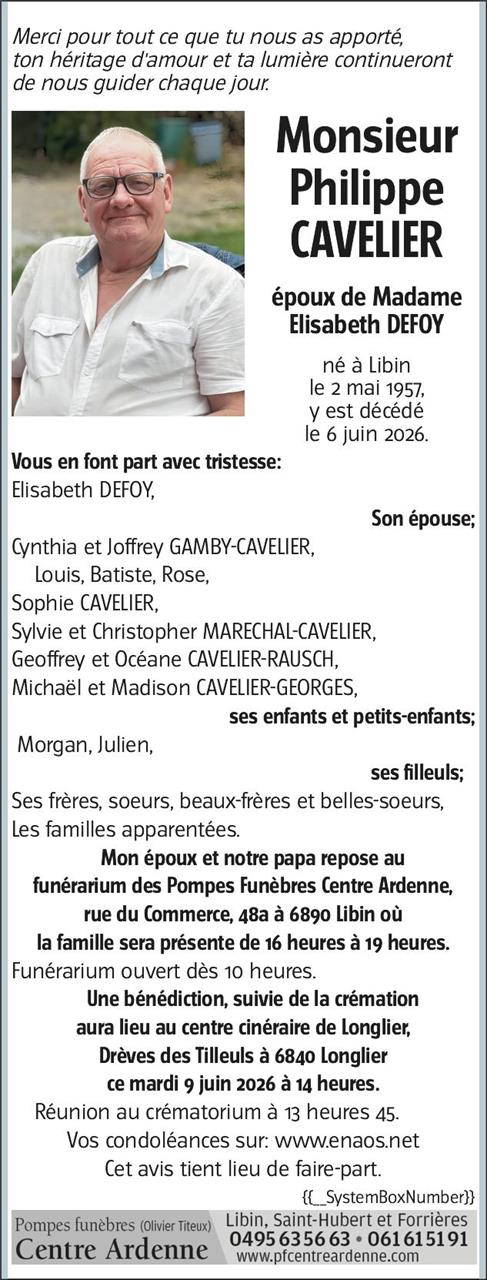 Merci pour tout ce que tu nous as apporté, ton héritage d'amour et ta lumière continueront de nous guider chaque jour.

Monsieur
Philippe
CAVELIER

époux de Madame
Elisabeth DEFOY

né à Libin
le 2 mai 1957,
y est décédé
le 6 juin 2026.

Vous en font part avec tristesse:
Elisabeth DEFOY,
Son épouse;
Cynthia et Joffrey GAMBY-CAVELIER,
Louis, Batiste, Rose,
Sophie CAVELIER,
Sylvie et Christopher MARECHAL-CAVELIER,
Geoffrey et Océane CAVELIER-RAUSCH,
Michaël et Madison CAVELIER-GEORGES,
ses enfants et petits-enfants;
Morgan, Julien,
ses filleuls;
Ses frères, soeurs, beaux-frères et belles-soeurs,
Les familles apparentées.

Mon époux et notre papa repose au funérarium des Pompes Funèbres Centre Ardenne, rue du Commerce, 48a à 6890 Libin où la famille sera présente de 16 heures à 19 heures.
Funérarium ouvert dès 10 heures.
Une bénédiction, suivie de la crémation aura lieu au centre cinéraire de Longlier, Drèves des Tilleuls à 6840 Longlier ce mardi 9 juin 2026 à 14 heures.
Réunion au crématorium à 13 heures 45.
Vos condoléances sur: www.enaos.net
Cet avis tient lieu de faire-part.
{{__SystemBoxNumber}}

Pompes funèbres (Olivier Titeux)
Centre Ardenne
Libin, Saint-Hubert et Forrières
0495 63 56 63 • 061 61 51 91
www.pfcentreardenne.com